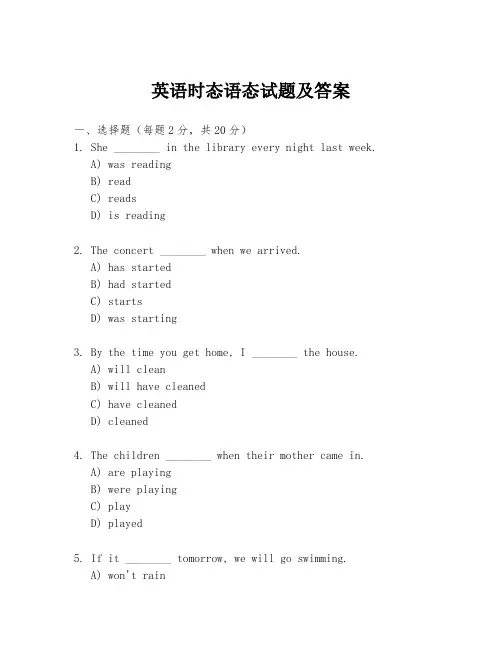 英语时态语态试题及答案

一、选择题（每题2分，共20分）
1. She ________ in the library every night last week.
A) was reading
B) read
C) reads
D) is reading

2. The concert ________ when we arrived.
A) has started
B) had started
C) starts
D) was starting

3. By the time you get home, I ________ the house.
A) will clean
B) will have cleaned
C) have cleaned
D) cleaned

4. The children ________ when their mother came in.
A) are playing
B) were playing
C) play
D) played

5. If it ________ tomorrow, we will go swimming.
A) won't rain